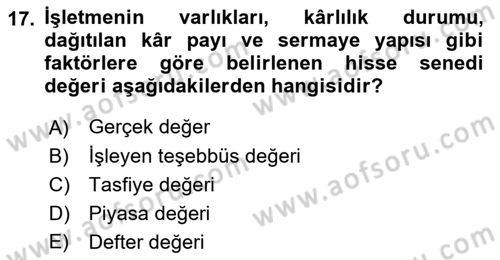 17. İşletmenin varlıkları, kârlılık durumu, dağıtılan kâr payı ve sermaye yapısı gibi faktörlere göre belirlenen hisse senedi değeri aşağıdakilerden hangisidir?

A) Gerçek değer
B) İşleyen teşebbüs değeri
C) Tasfiye değeri
D) Piyasa değeri
E) Defter değeri

www.aofsoru.com